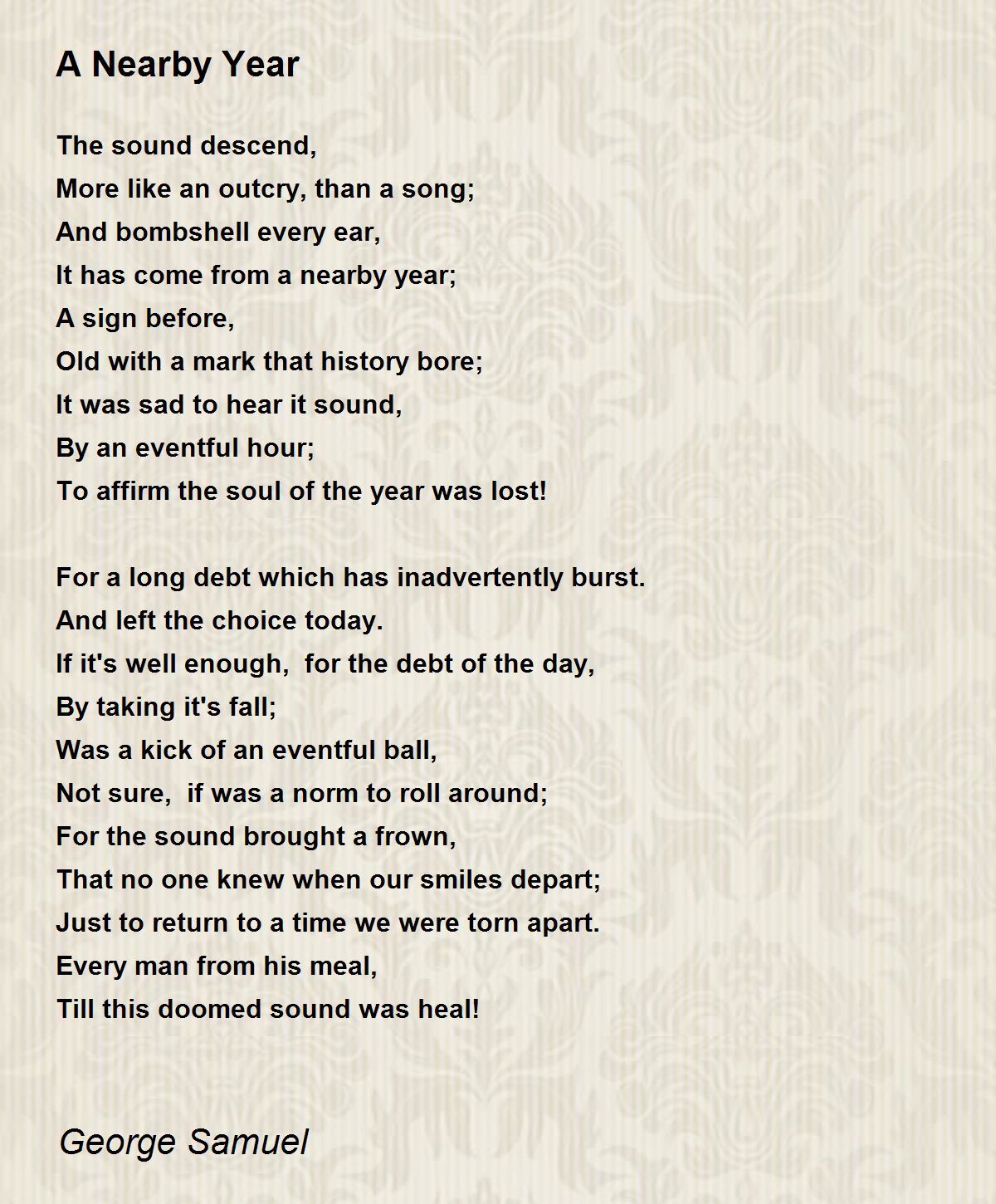 A Nearby Year

The sound descend,
More like an outcry, than a song;
And bombshell every ear,
It has come from a nearby year;
A sign before,
Old with a mark that history bore;
It was sad to hear it sound,
By an eventful hour;
To affirm the soul of the year was lost!

For a long debt which has inadvertently burst.
And left the choice today.
If it's well enough,  for the debt of the day,
By taking it's fall;
Was a kick of an eventful ball,
Not sure,  if was a norm to roll around;
For the sound brought a frown,
That no one knew when our smiles depart;
Just to return to a time we were torn apart.
Every man from his meal,
Till this doomed sound was heal!

George Samuel